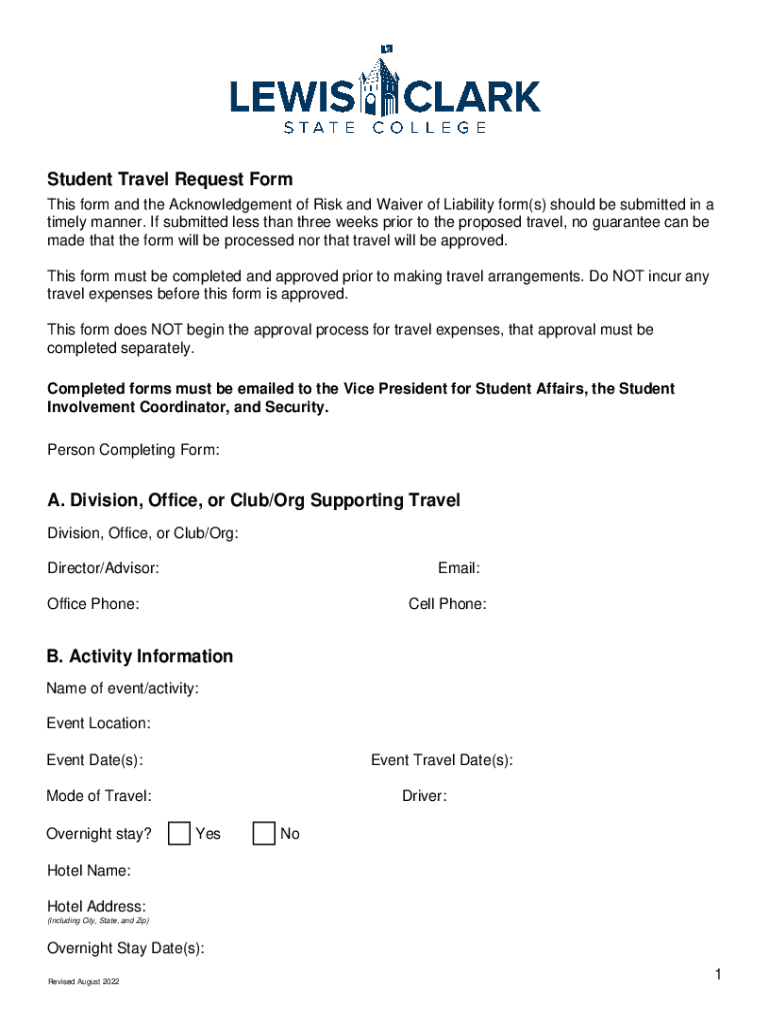 LEWIS CLARK
STATE COLLEGE

Student Travel Request Form

This form and the Acknowledgement of Risk and Waiver of Liability form(s) should be submitted in a timely manner. If submitted less than three weeks prior to the proposed travel, no guarantee can be made that the form will be processed nor that travel will be approved.

This form must be completed and approved prior to making travel arrangements. Do NOT incur any travel expenses before this form is approved.

This form does NOT begin the approval process for travel expenses, that approval must be completed separately.

Completed forms must be emailed to the Vice President for Student Affairs, the Student Involvement Coordinator, and Security.

Person Completing Form:

A. Division, Office, or Club/Org Supporting Travel

Division, Office, or Club/Org:

Director/Advisor:

Email:

Office Phone:

Cell Phone:

B. Activity Information

Name of event/activity:

Event Location:

Event Date(s):

Event Travel Date(s):

Mode of Travel:

Driver:

Overnight stay? Yes No

Hotel Name:

Hotel Address:
(Including City, State, and Zip)

Overnight Stay Date(s):

Revised August 2022

1